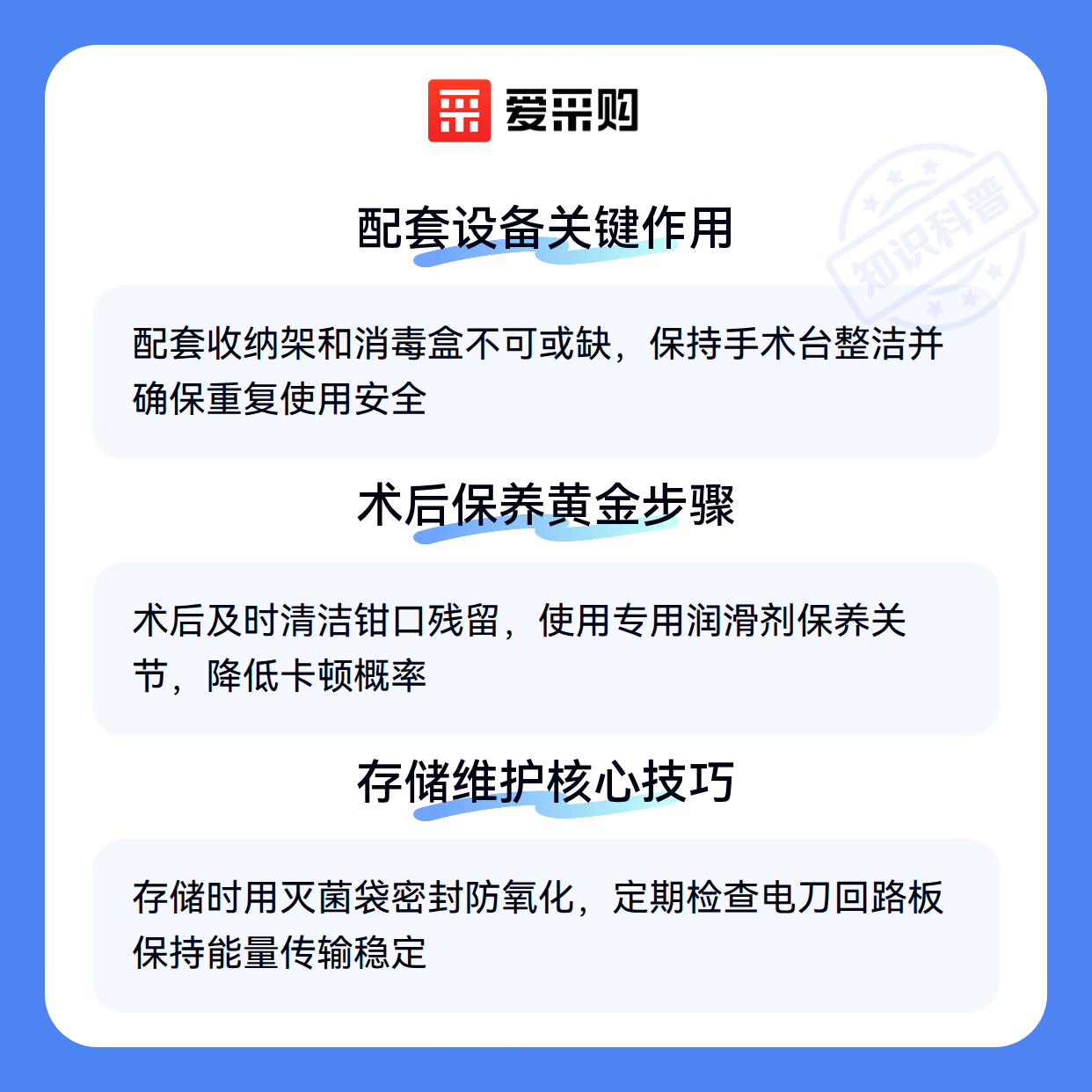 爱采购

配套设备关键作用

配套收纳架和消毒盒不可或缺，保持手术台整洁并确保重复使用安全

术后保养黄金步骤

术后及时清洁钳口残留，使用专用润滑剂保养关节，降低卡顿概率

存储维护核心技巧

存储时用灭菌袋密封防氧化，定期检查电刀回路板保持能量传输稳定

知识科普